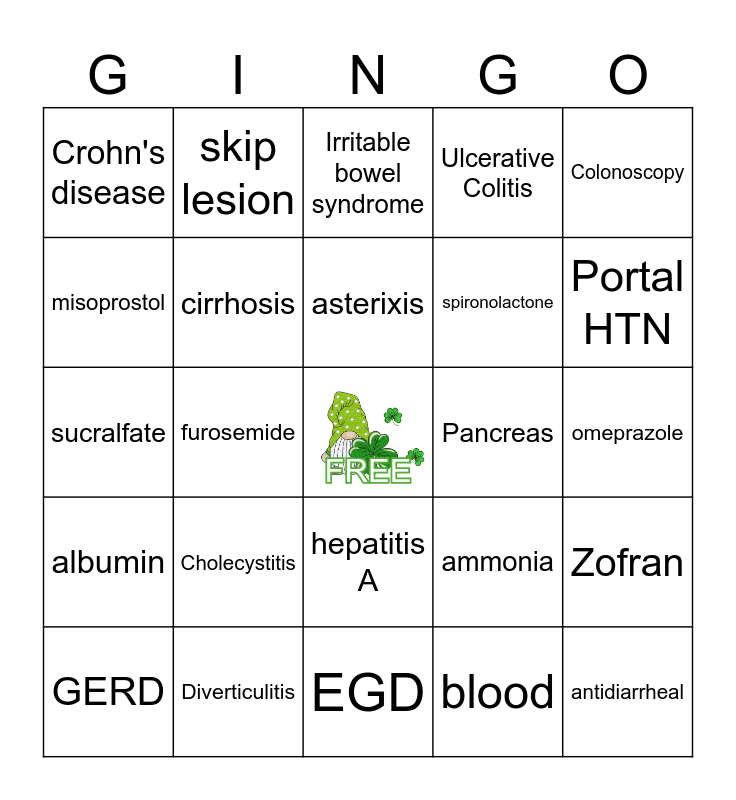 | G | I | N | G | O |
|---|---|---|---|---|
| Crohn's disease | skip lesion | Irritable bowel syndrome | Ulcerative Colitis | Colonoscopy |
| misoprostol | cirrhosis | asterixis | spironolactone | Portal HTN |
| sucralfate | furosemide | FREE | Pancreas | omeprazole |
| albumin | Cholecystitis | hepatitis A | ammonia | Zofran |
| GERD | Diverticulitis | EGD | blood | antidiarrheal |